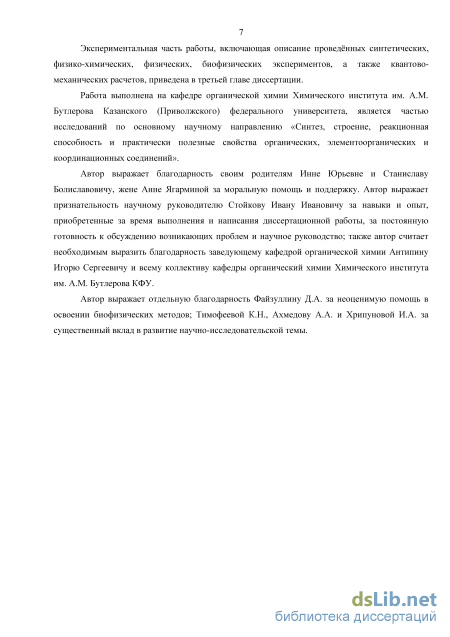 7

Экспериментальная часть работы, включающая описание проведённых синтетических, физико-химических, физических, биофизических экспериментов, а также квантово-механических расчетов, приведена в третьей главе диссертации.

Работа выполнена на кафедре органической химии Химического института им. А.М. Бутлерова Казанского (Приволжского) федерального университета, является частью исследований по основному научному направлению «Синтез, строение, реакционная способность и практически полезные свойства органических, элементоорганических и координационных соединений».

Автор выражает благодарность своим родителям Инне Юрьевне и Станиславу Болиславовичу, жене Анне Ягарминой за моральную помощь и поддержку. Автор выражает признательность научному руководителю Стойкову Ивану Ивановичу за навыки и опыт, приобретенные за время выполнения и написания диссертационной работы, за постоянную готовность к обсуждению возникающих проблем и научное руководство; также автор считает необходимым выразить благодарность заведующему кафедрой органической химии Антипину Игорю Сергеевичу и всему коллективу кафедры органический химии Химического института им. А.М. Бутлерова КФУ.

Автор выражает отдельную благодарность Файзуллину Д.А. за неоценимую помощь в освоении биофизических методов; Тимофеевой К.Н., Ахмедову А.А. и Хрипуновой И.А. за существенный вклад в развитие научно-исследовательской темы.

dsLib.net
библиотека диссертаций